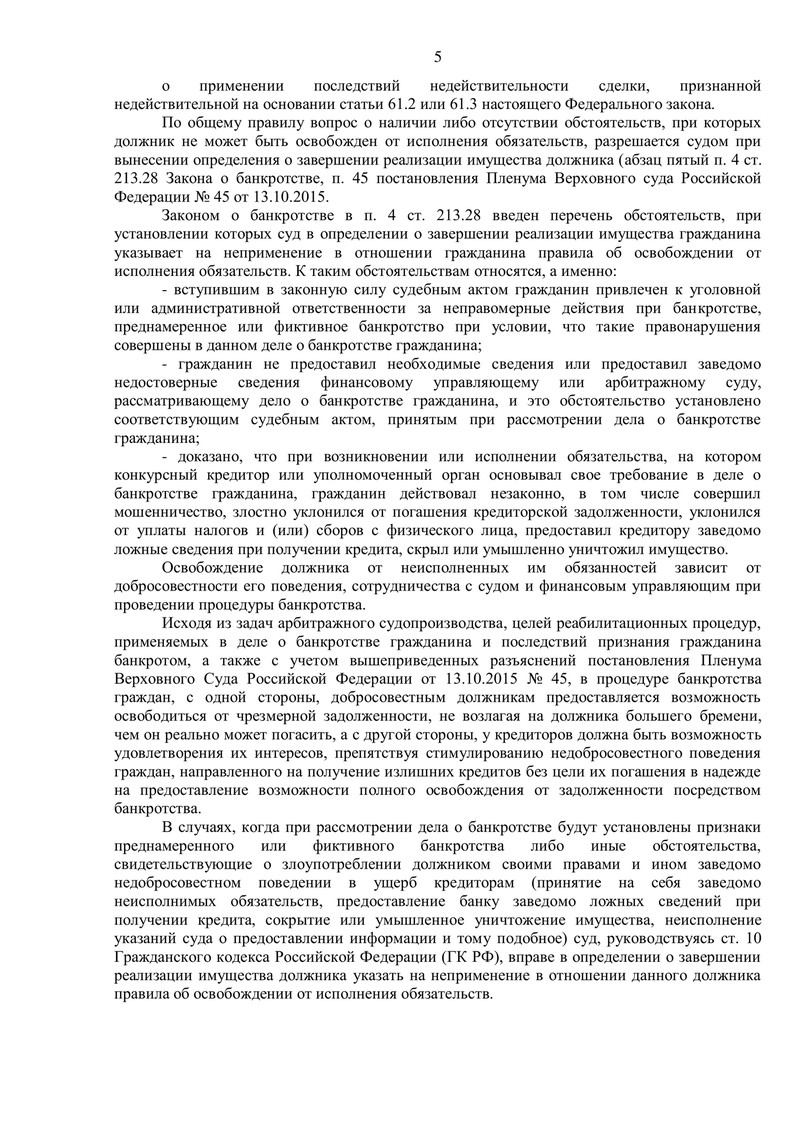 5

о применении последствий недействительности сделки, признанной недействительной на основании статьи 61.2 или 61.3 настоящего Федерального закона.

По общему правилу вопрос о наличии либо отсутствии обстоятельств, при которых должник не может быть освобожден от исполнения обязательств, разрешается судом при вынесении определения о завершении реализации имущества должника (абзац пятый п. 4 ст. 213.28 Закона о банкротстве, п. 45 постановления Пленума Верховного суда Российской Федерации № 45 от 13.10.2015.

Законом о банкротстве в п. 4 ст. 213.28 введен перечень обстоятельств, при установлении которых суд в определении о завершении реализации имущества гражданина указывает на неприменение в отношении гражданина правила об освобождении от исполнения обязательств. К таким обстоятельствам относятся, а именно:

- вступившим в законную силу судебным актом гражданин привлечен к уголовной или административной ответственности за неправомерные действия при банкротстве, преднамеренное или фиктивное банкротство при условии, что такие правонарушения совершены в данном деле о банкротстве гражданина;

- гражданин не предоставил необходимые сведения или предоставил заведомо недостоверные сведения финансовому управляющему или арбитражному суду, рассматривающему дело о банкротстве гражданина, и это обстоятельство установлено соответствующим судебным актом, принятым при рассмотрении дела о банкротстве гражданина;

- доказано, что при возникновении или исполнении обязательства, на котором конкурсный кредитор или уполномоченный орган основывал свое требование в деле о банкротстве гражданина, гражданин действовал незаконно, в том числе совершил мошенничество, злостно уклонился от погашения кредиторской задолженности, уклонился от уплаты налогов и (или) сборов с физического лица, предоставил кредитору заведомо ложные сведения при получении кредита, скрыл или умышленно уничтожил имущество.

Освобождение должника от неисполненных им обязанностей зависит от добросовестности его поведения, сотрудничества с судом и финансовым управляющим при проведении процедуры банкротства.

Исходя из задач арбитражного судопроизводства, целей реабилитационных процедур, применяемых в деле о банкротстве гражданина и последствий признания гражданина банкротом, а также с учетом вышеприведенных разъяснений постановления Пленума Верховного Суда Российской Федерации от 13.10.2015 № 45, в процедуре банкротства граждан, с одной стороны, добросовестным должникам предоставляется возможность освободиться от чрезмерной задолженности, не возлагая на должника большего бремени, чем он реально может погасить, а с другой стороны, у кредиторов должна быть возможность удовлетворения их интересов, препятствуя стимулированию недобросовестного поведения граждан, направленного на получение излишних кредитов без цели их погашения в надежде на предоставление возможности полного освобождения от задолженности посредством банкротства.

В случаях, когда при рассмотрении дела о банкротстве будут установлены признаки преднамеренного или фиктивного банкротства либо иные обстоятельства, свидетельствующие о злоупотреблении должником своими правами и ином заведомо недобросовестном поведении в ущерб кредиторам (принятие на себя заведомо неисполнимых обязательств, предоставление банку заведомо ложных сведений при получении кредита, сокрытие или умышленное уничтожение имущества, неисполнение указаний суда о предоставлении информации и тому подобное) суд, руководствуясь ст. 10 Гражданского кодекса Российской Федерации (ГК РФ), вправе в определении о завершении реализации имущества должника указать на неприменение в отношении данного должника правила об освобождении от исполнения обязательств.